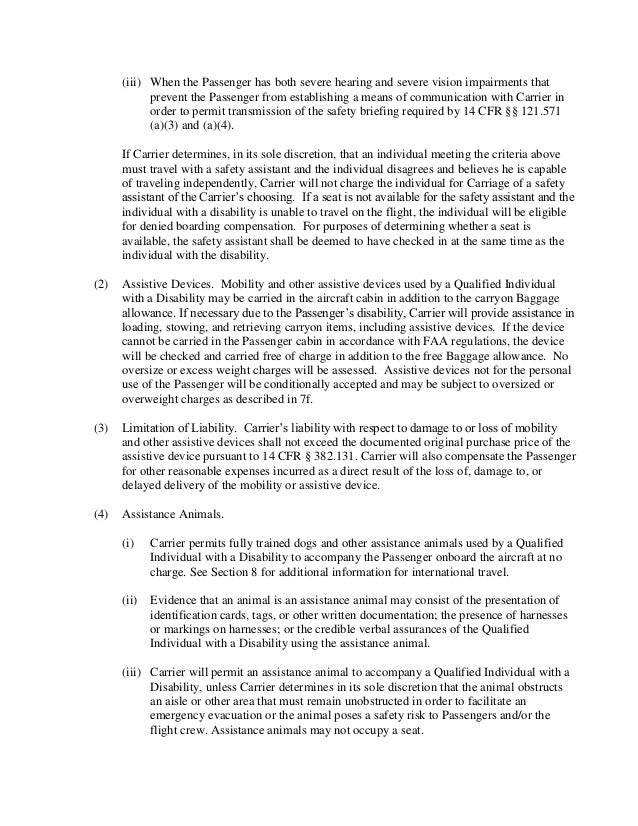 (iii) When the Passenger has both severe hearing and severe vision impairments that prevent the Passenger from establishing a means of communication with Carrier in order to permit transmission of the safety briefing required by 14 CFR §§ 121.571 (a)(3) and (a)(4).

If Carrier determines, in its sole discretion, that an individual meeting the criteria above must travel with a safety assistant and the individual disagrees and believes he is capable of traveling independently, Carrier will not charge the individual for Carriage of a safety assistant of the Carrier's choosing. If a seat is not available for the safety assistant and the individual with a disability is unable to travel on the flight, the individual will be eligible for denied boarding compensation. For purposes of determining whether a seat is available, the safety assistant shall be deemed to have checked in at the same time as the individual with the disability.

(2) Assistive Devices. Mobility and other assistive devices used by a Qualified Individual with a Disability may be carried in the aircraft cabin in addition to the carryon Baggage allowance. If necessary due to the Passenger's disability, Carrier will provide assistance in loading, stowing, and retrieving carryon items, including assistive devices. If the device cannot be carried in the Passenger cabin in accordance with FAA regulations, the device will be checked and carried free of charge in addition to the free Baggage allowance. No oversize or excess weight charges will be assessed. Assistive devices not for the personal use of the Passenger will be conditionally accepted and may be subject to oversized or overweight charges as described in 7f.

(3) Limitation of Liability. Carrier's liability with respect to damage to or loss of mobility and other assistive devices shall not exceed the documented original purchase price of the assistive device pursuant to 14 CFR § 382.131. Carrier will also compensate the Passenger for other reasonable expenses incurred as a direct result of the loss of, damage to, or delayed delivery of the mobility or assistive device.

(4) Assistance Animals.

(i) Carrier permits fully trained dogs and other assistance animals used by a Qualified Individual with a Disability to accompany the Passenger onboard the aircraft at no charge. See Section 8 for additional information for international travel.

(ii) Evidence that an animal is an assistance animal may consist of the presentation of identification cards, tags, or other written documentation; the presence of harnesses or markings on harnesses; or the credible verbal assurances of the Qualified Individual with a Disability using the assistance animal.

(iii) Carrier will permit an assistance animal to accompany a Qualified Individual with a Disability, unless Carrier determines in its sole discretion that the animal obstructs an aisle or other area that must remain unobstructed in order to facilitate an emergency evacuation or the animal poses a safety risk to Passengers and/or the flight crew. Assistance animals may not occupy a seat.